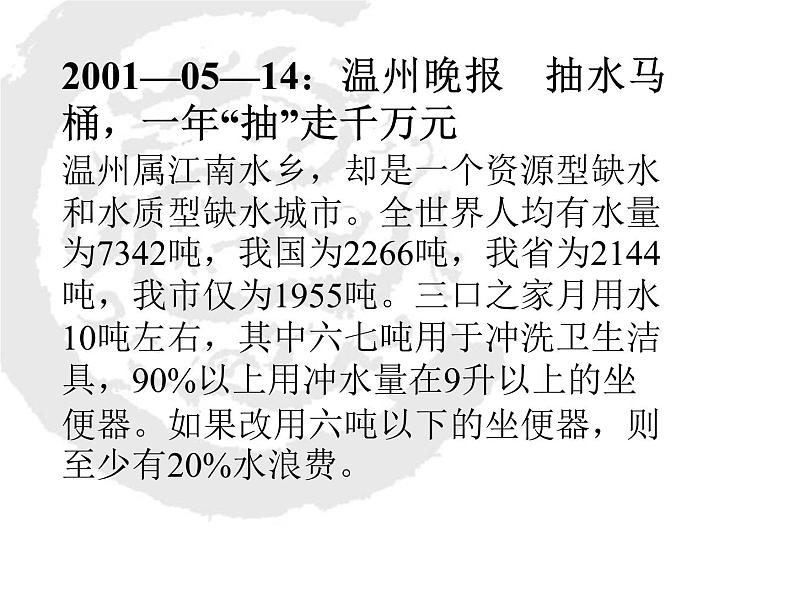 2001—05—14：温州晚报　抽水马桶，一年“抽”走千万元

温州属江南水乡，却是一个资源型缺水和水质型缺水城市。全世界人均有水量为7342吨，我国为2266吨，我省为2144吨，我市仅为1955吨。三口之家月用水10吨左右，其中六七吨用于冲洗卫生洁具，90%以上用冲水量在9升以上的坐便器。如果改用六吨以下的坐便器，则至少有20%水浪费。